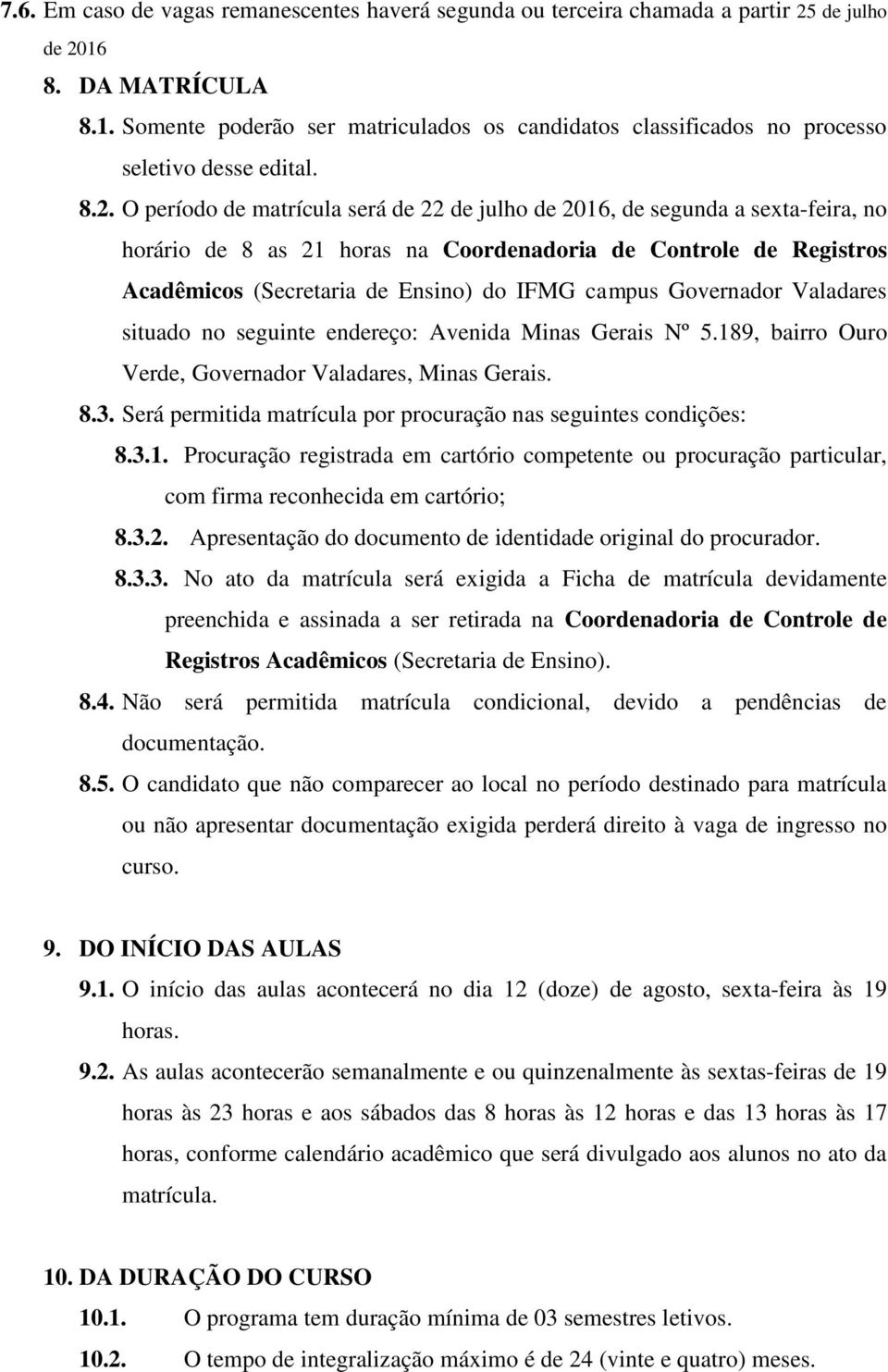 7.6. Em caso de vagas remanescentes haverá segunda ou terceira chamada a partir 25 de julho de 2016

8. DA MATRÍCULA

8.1. Somente poderão ser matriculados os candidatos classificados no processo seletivo desse edital.

8.2. O período de matrícula será de 22 de julho de 2016, de segunda a sexta-feira, no horário de 8 as 21 horas na Coordenadoria de Controle de Registros Acadêmicos (Secretaria de Ensino) do IFMG campus Governador Valadares situado no seguinte endereço: Avenida Minas Gerais Nº 5.189, bairro Ouro Verde, Governador Valadares, Minas Gerais.

8.3. Será permitida matrícula por procuração nas seguintes condições:

8.3.1. Procuração registrada em cartório competente ou procuração particular, com firma reconhecida em cartório;

8.3.2. Apresentação do documento de identidade original do procurador.

8.3.3. No ato da matrícula será exigida a Ficha de matrícula devidamente preenchida e assinada a ser retirada na Coordenadoria de Controle de Registros Acadêmicos (Secretaria de Ensino).

8.4. Não será permitida matrícula condicional, devido a pendências de documentação.

8.5. O candidato que não comparecer ao local no período destinado para matrícula ou não apresentar documentação exigida perderá direito à vaga de ingresso no curso.

9. DO INÍCIO DAS AULAS

9.1. O início das aulas acontecerá no dia 12 (doze) de agosto, sexta-feira às 19 horas.

9.2. As aulas acontecerão semanalmente e ou quinzenalmente às sextas-feiras de 19 horas às 23 horas e aos sábados das 8 horas às 12 horas e das 13 horas às 17 horas, conforme calendário acadêmico que será divulgado aos alunos no ato da matrícula.

10. DA DURAÇÃO DO CURSO

10.1. O programa tem duração mínima de 03 semestres letivos.

10.2. O tempo de integralização máximo é de 24 (vinte e quatro) meses.